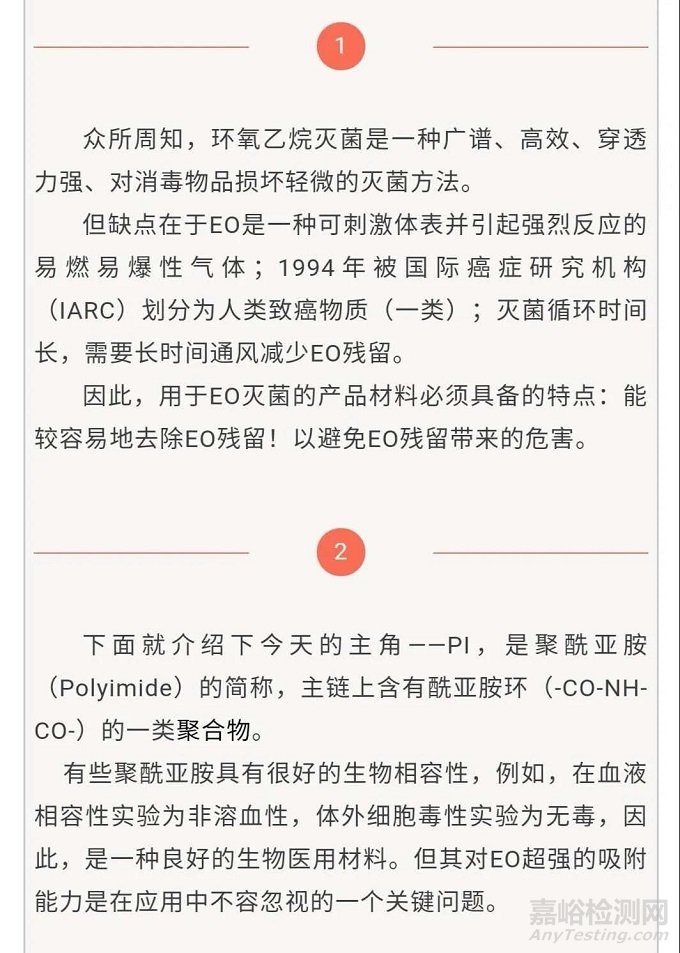 1

众所周知，环氧乙烷灭菌是一种广谱、高效、穿透力强、对消毒物品损坏轻微的灭菌方法。

但缺点在于EO是一种可刺激体表并引起强烈反应的易燃易爆性气体；1994年被国际癌症研究机构（IARC）划分为人类致癌物质（一类）；灭菌循环时间长，需要长时间通风减少EO残留。

因此，用于EO灭菌的产品材料必须具备的特点：能较容易地去除EO残留！以避免EO残留带来的危害。

2

下面就介绍下今天的主角——PI，是聚酰亚胺（Polyimide）的简称，主链上含有酰亚胺环（-CO-NH-CO-）的一类聚合物。

有些聚酰亚胺具有很好的生物相容性，例如，在血液相容性实验为非溶血性，体外细胞毒性实验为无毒，因此，是一种良好的生物医用材料。但其对EO超强的吸附能力是在应用中不容忽视的一个关键问题。

嘉峪检测网
AnyTesting.com